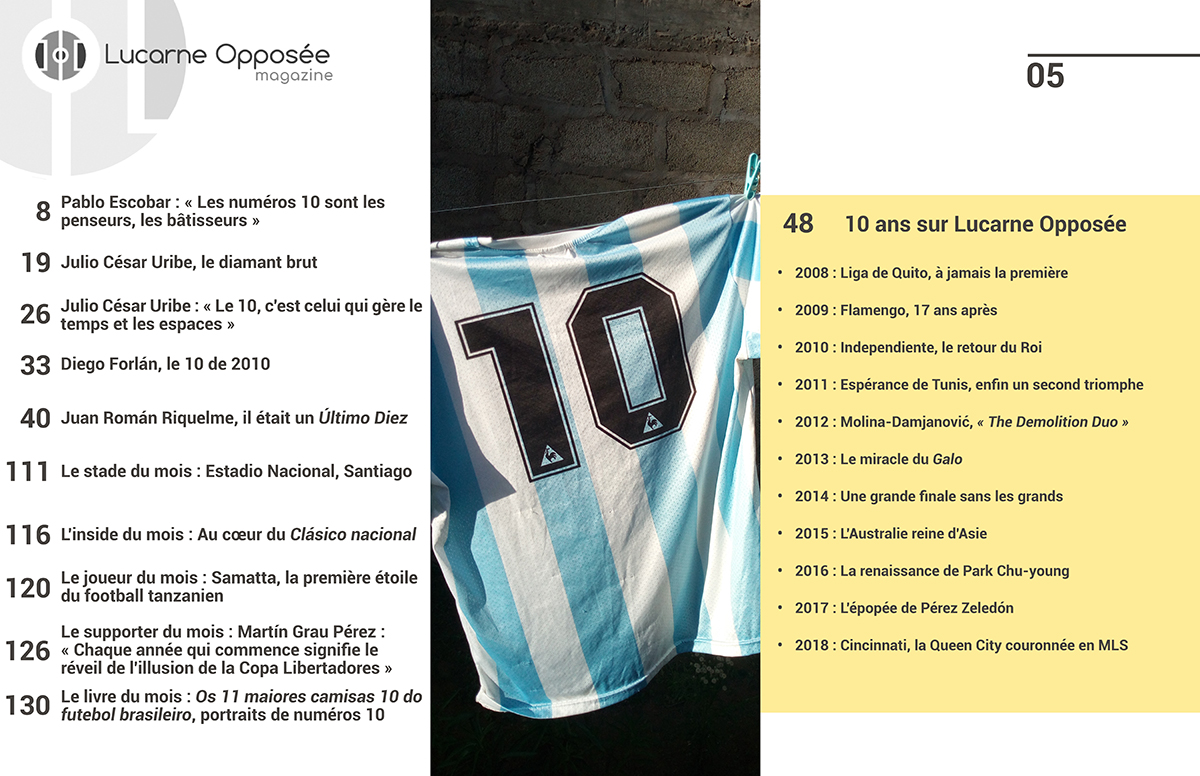 Lucarne Opposée
magazine

8 Pablo Escobar : « Les numéros 10 sont les penseurs, les bâtisseurs »

19 Julio César Uribe, le diamant brut

26 Julio César Uribe : « Le 10, c'est celui qui gère le temps et les espaces »

33 Diego Forlán, le 10 de 2010

40 Juan Román Riquelme, il était un Último Diez

111 Le stade du mois : Estadio Nacional, Santiago

116 L'inside du mois : Au cœur du Clásico nacional

120 Le joueur du mois : Samatta, la première étoile du football tanzanien

126 Le supporter du mois : Martín Grau Pérez : « Chaque année qui commence signifie le réveil de l'illusion de la Copa Libertadores »

130 Le livre du mois : Os 11 maiores camisas 10 do futebol brasileiro, portraits de numéros 10

10

05

48 10 ans sur Lucarne Opposée

• 2008 : Liga de Quito, à jamais la première
• 2009 : Flamengo, 17 ans après
• 2010 : Independiente, le retour du Roi
• 2011 : Espérance de Tunis, enfin un second triomphe
• 2012 : Molina-Damjanović, « The Demolition Duo »
• 2013 : Le miracle du Galo
• 2014 : Une grande finale sans les grands
• 2015 : L'Australie reine d'Asie
• 2016 : La renaissance de Park Chu-young
• 2017 : L'épopée de Pérez Zeledón
• 2018 : Cincinnati, la Queen City couronnée en MLS